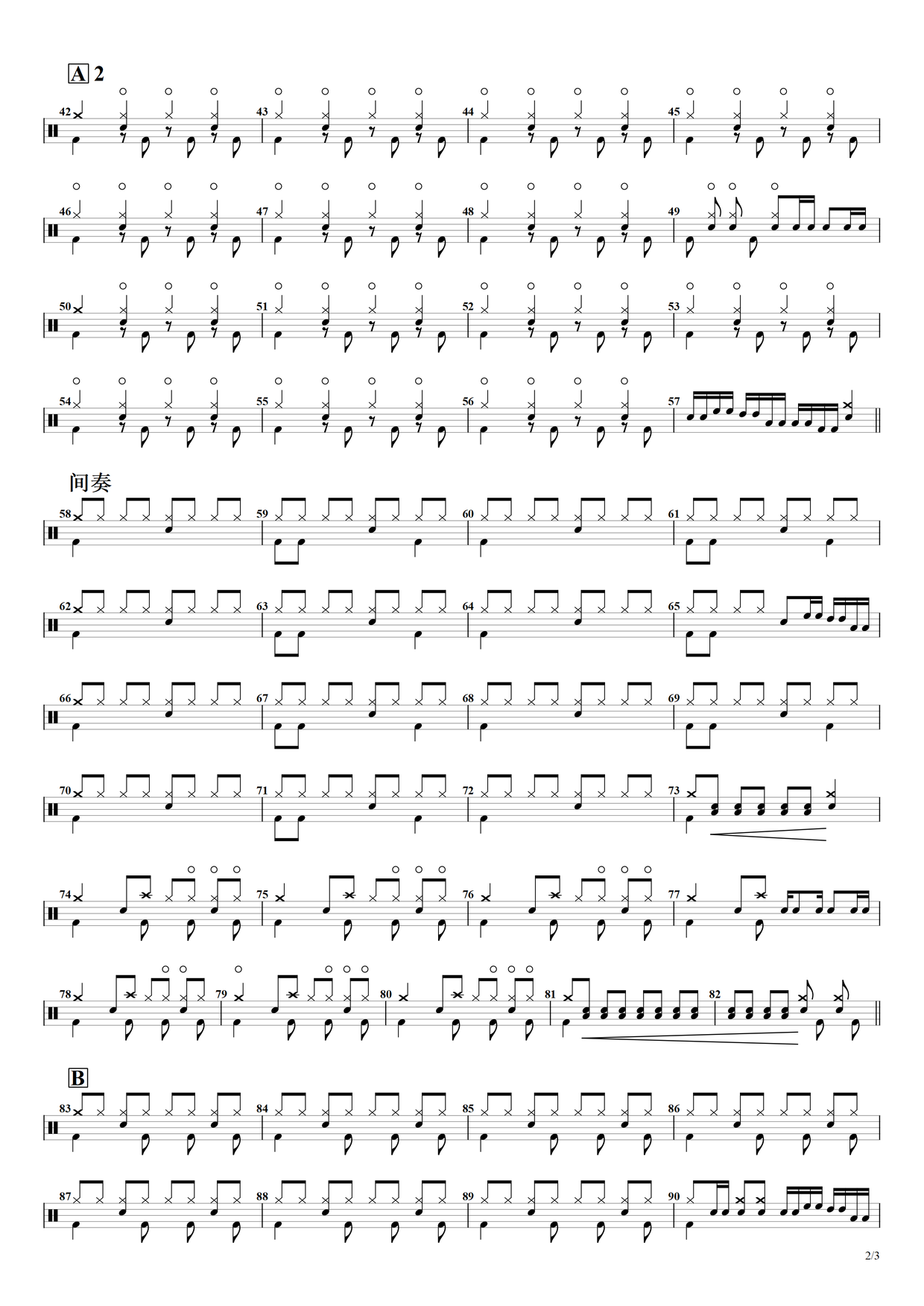 A 2

42

43

44

45

46

47

48

49

50

51

52

53

54

55

56

57

间奏

58

59

60

61

62

63

64

65

66

67

68

69

70

71

72

73

74

75

76

77

78

79

80

81

82

B

83

84

85

86

87

88

89

90

2/3